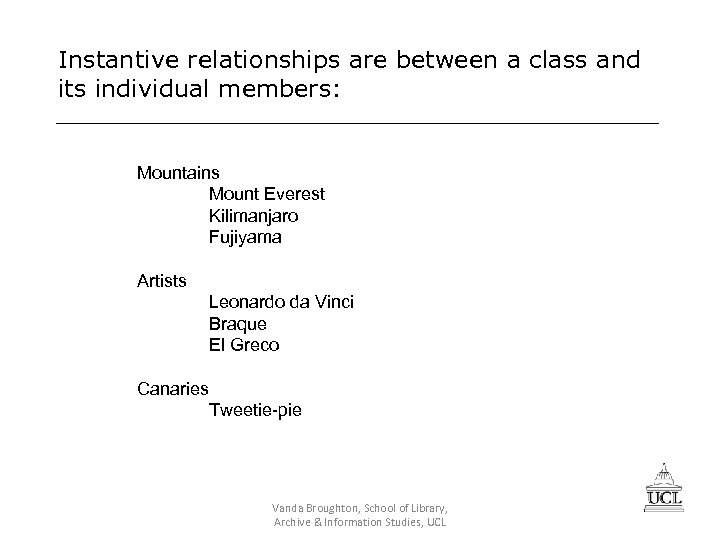 Instantive relationships are between a class and its individual members:

Mountains
Mount Everest
Kilimanjaro
Fujiyama

Artists
Leonardo da Vinci
Braque
El Greco

Canaries
Tweetie-pie

Vanda Broughton, School of Library, Archive & Information Studies, UCL

UCL